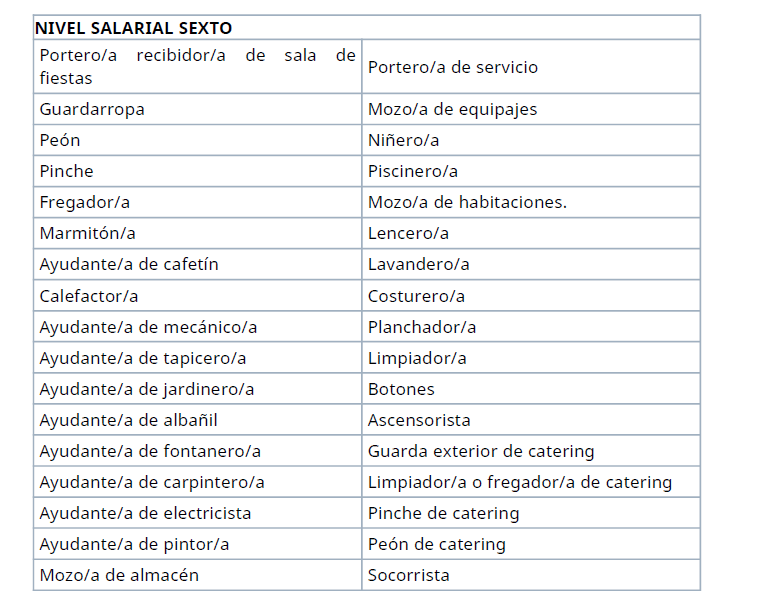 | NIVEL SALARIAL SEXTO | |
|---|---|
| Portero/a recibidor/a de sala de fiestas | Portero/a de servicio |
| Guardarropa | Mozo/a de equipajes |
| Peón | Niñero/a |
| Pinche | Piscinero/a |
| Fregador/a | Mozo/a de habitaciones. |
| Marmitón/a | Lencero/a |
| Ayudante/a de cafetín | Lavandero/a |
| Calefactor/a | Costurero/a |
| Ayudante/a de mecánico/a | Planchador/a |
| Ayudante/a de tapicero/a | Limpiador/a |
| Ayudante/a de jardinero/a | Botones |
| Ayudante/a de albañil | Ascensorista |
| Ayudante/a de fontanero/a | Guarda exterior de catering |
| Ayudante/a de carpintero/a | Limpiador/a o fregador/a de catering |
| Ayudante/a de electricista | Pinche de catering |
| Ayudante/a de pintor/a | Peón de catering |
| Mozo/a de almacén | Socorrista |